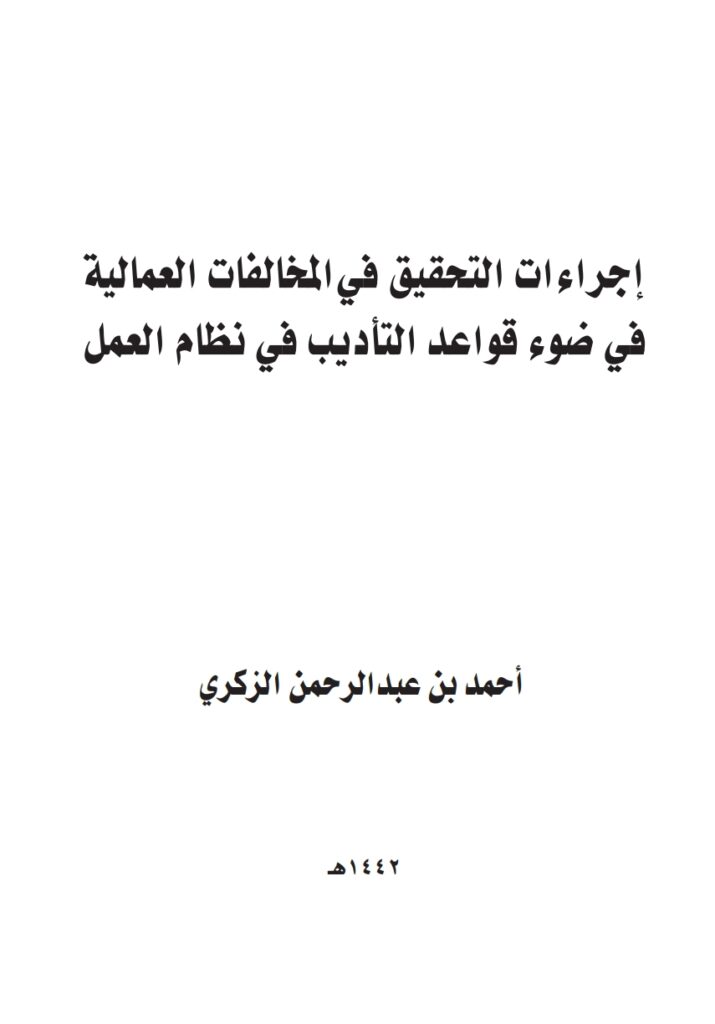 إجراءات التحقيق في المخالفات العمالية
في ضوء قواعد التأديب في نظام العمل

أحمد بن عبدالرحمن الزكري

١٤٤٢هـ